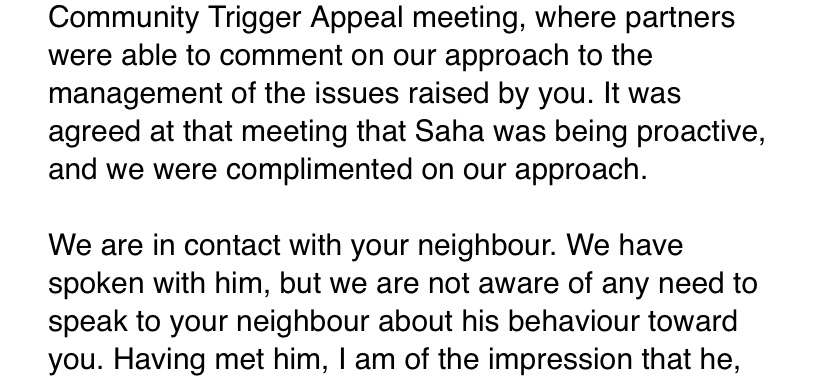 Community Trigger Appeal meeting, where partners were able to comment on our approach to the management of the issues raised by you. It was agreed at that meeting that Saha was being proactive, and we were complimented on our approach.

We are in contact with your neighbour. We have spoken with him, but we are not aware of any need to speak to your neighbour about his behaviour toward you. Having met him, I am of the impression that he,